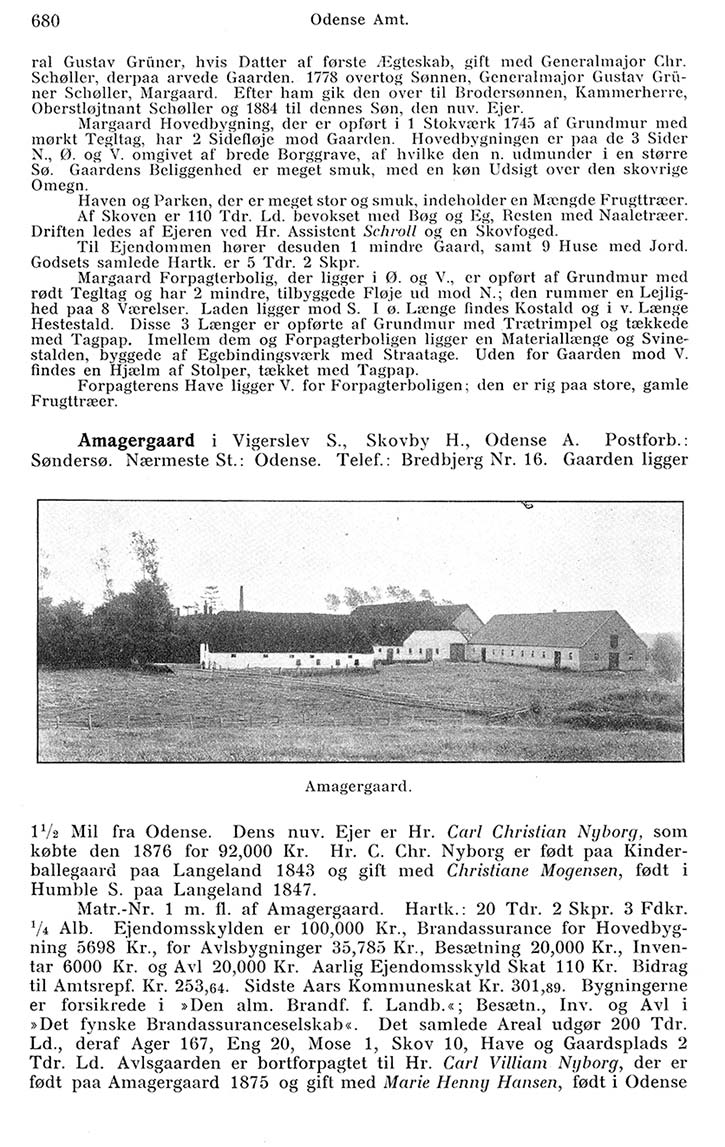 680 Odense Amt.

ral Gustav Grüner, hvis Datter af første Ægteskab, gift med Generalmajor Chr. Schøller, derpaa arvede Gaarden. 1778 overtog Sønnen, Generalmajor Gustav Grüner Schøller, Margaard. Efter ham gik den over til Brodersønnen, Kammerherre, Oberstløjtnant Schøller og 1884 til dennes Søn, den nuv. Ejer.

Margaard Hovedbygning, der er opført i 1 Stokværk 1745 af Grundmur med mørkt Tegltag, har 2 Sidefløje mod Gaarden. Hovedbygningen er paa de 3 Sider N., Ø. og V. omgivet af brede Borggrave, af hvilke den n. udmunder i en større Sø. Gaardens Beliggenhed er meget smuk, med en køn Udsigt over den skovrige Omegn.

Haven og Parken, der er meget stor og smuk, indeholder en Mængde Frugttræer.

Af Skoven er 110 Tdr. Ld. bevokset med Bøg og Eg, Resten med Naaletræer. Driften ledes af Ejeren ved Hr. Assistent Schroll og en Skovfoged.

Til Ejendommen hører desuden 1 mindre Gaard, samt 9 Huse med Jord. Godsets samlede Hartk. er 5 Tdr. 2 Skpr.

Margaard Forpagterbolig, der ligger i Ø. og V., er opført af Grundmur med rødt Tegltag og har 2 mindre, tilbyggede Fløje ud mod N.; den rummer en Lejlighed paa 8 Værelser. Laden ligger mod S. I ø. Længe findes Kostald og i v. Længe Hestestald. Disse 3 Længer er opførte af Grundmur med Trætrimpel og tækkede med Tagpap. Imellem dem og Forpagterboligen ligger en Materiallænge og Svinestalden, byggede af Egebindingsværk med Straatage. Uden for Gaarden mod V. findes en Hjælm af Stolper, tækket med Tagpap.

Forpagterens Have ligger V. for Forpagterboligen; den er rig paa store, gamle Frugttræer.

Amagergaard i Vigerslev S., Skovby H., Odense A. Postforb.: Søndersø. Nærmeste St.: Odense. Telef.: Bredbjerg Nr. 16. Gaarden ligger

Amagergaard.

$1\frac{1}{2}$ Mil fra Odense. Dens nuv. Ejer er Hr. Carl Christian Nyborg, som købte den 1876 for 92,000 Kr. Hr. C. Chr. Nyborg er født paa Kinderballegaard paa Langeland 1843 og gift med Christiane Mogensen, født i Humble S. paa Langeland 1847.

Matr.-Nr. 1 m. fl. af Amagergaard. Hartk.: 20 Tdr. 2 Skpr. 3 Fdkr. $\frac{1}{4}$ Alb. Ejendomsskylden er 100,000 Kr., Brandassurance for Hovedbygning 5698 Kr., for Avlsbygninger 35,785 Kr., Besætning 20,000 Kr., Inventar 6000 Kr. og Avl 20,000 Kr. Aarlig Ejendomsskyld Skat 110 Kr. Bidrag til Amtsrepf. Kr. 253,64. Sidste Aars Kommuneskat Kr. 301,89. Bygningerne er forsikrede i »Den alm. Brandf. f. Landb.«; Besætn., Inv. og Avl i »Det fynske Brandassuranceselskab«. Det samlede Areal udgør 200 Tdr. Ld., deraf Ager 167, Eng 20, Mose 1, Skov 10, Have og Gaardsplads 2 Tdr. Ld. Avlsgaarden er bortforpagtet til Hr. Carl Villiam Nyborg, der er født paa Amagergaard 1875 og gift med Marie Henny Hansen, født i Odense